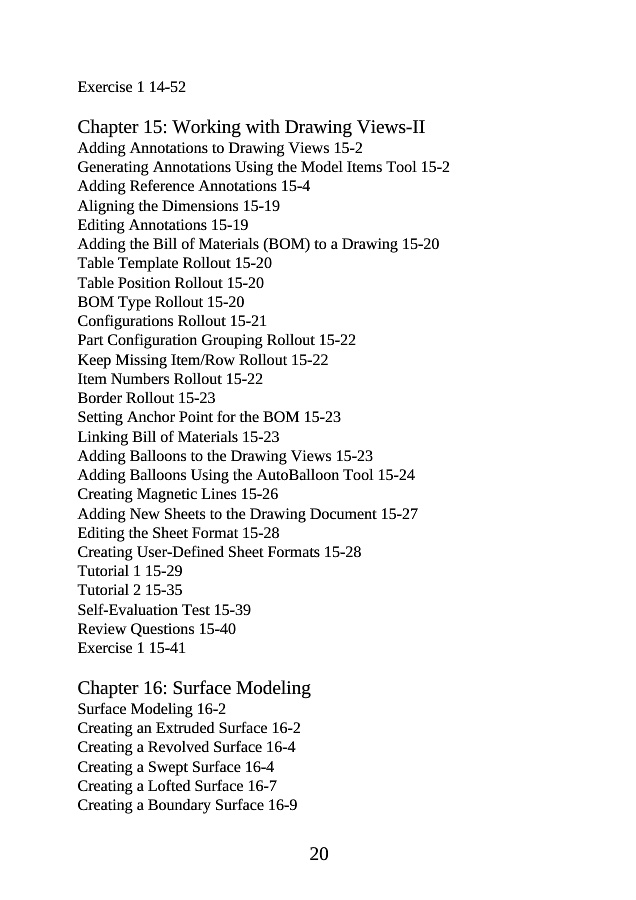 Exercise 1 14-52

Chapter 15: Working with Drawing Views-II
Adding Annotations to Drawing Views 15-2
Generating Annotations Using the Model Items Tool 15-2
Adding Reference Annotations 15-4
Aligning the Dimensions 15-19
Editing Annotations 15-19
Adding the Bill of Materials (BOM) to a Drawing 15-20
Table Template Rollout 15-20
Table Position Rollout 15-20
BOM Type Rollout 15-20
Configurations Rollout 15-21
Part Configuration Grouping Rollout 15-22
Keep Missing Item/Row Rollout 15-22
Item Numbers Rollout 15-22
Border Rollout 15-23
Setting Anchor Point for the BOM 15-23
Linking Bill of Materials 15-23
Adding Balloons to the Drawing Views 15-23
Adding Balloons Using the AutoBalloon Tool 15-24
Creating Magnetic Lines 15-26
Adding New Sheets to the Drawing Document 15-27
Editing the Sheet Format 15-28
Creating User-Defined Sheet Formats 15-28
Tutorial 1 15-29
Tutorial 2 15-35
Self-Evaluation Test 15-39
Review Questions 15-40
Exercise 1 15-41

Chapter 16: Surface Modeling
Surface Modeling 16-2
Creating an Extruded Surface 16-2
Creating a Revolved Surface 16-4
Creating a Swept Surface 16-4
Creating a Lofted Surface 16-7
Creating a Boundary Surface 16-9

20